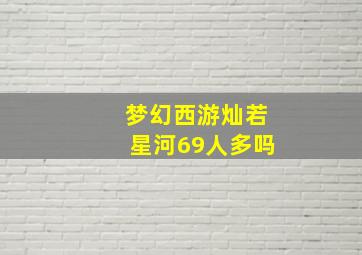 梦幻西游灿若星河69人多吗